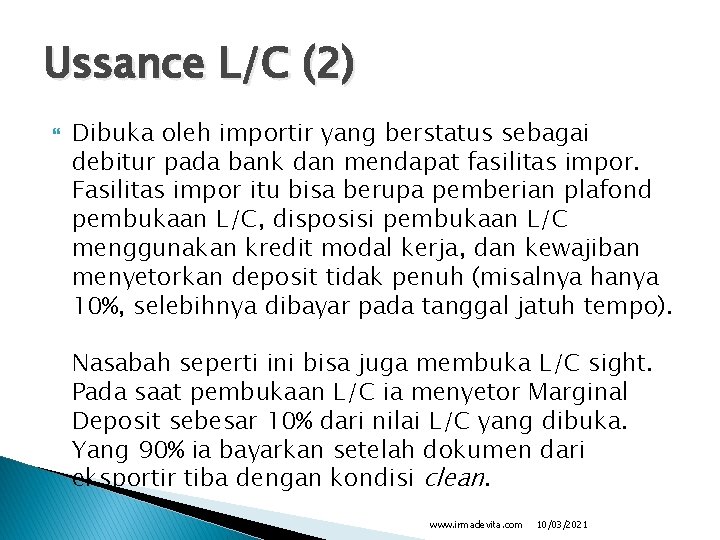 Ussance L/C (2)

Dibuka oleh importir yang berstatus sebagai debitur pada bank dan mendapat fasilitas impor. Fasilitas impor itu bisa berupa pemberian plafond pembukaan L/C, disposisi pembukaan L/C menggunakan kredit modal kerja, dan kewajiban menyetorkan deposit tidak penuh (misalnya hanya 10%, selebihnya dibayar pada tanggal jatuh tempo).

Nasabah seperti ini bisa juga membuka L/C sight. Pada saat pembukaan L/C ia menyetor Marginal Deposit sebesar 10% dari nilai L/C yang dibuka. Yang 90% ia bayarkan setelah dokumen dari eksportir tiba dengan kondisi clean.

www.irmadevita.com 10/03/2021